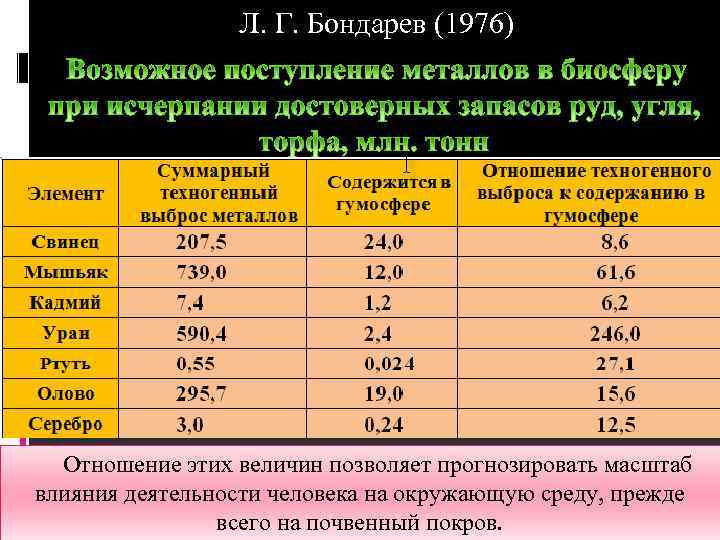 Л. Г. Бондарев (1976)

Возможное поступление металлов в биосферу при исчерпании достоверных запасов руд, угля, торфа, млн. тонн

| Элемент | Суммарный техногенный выброс металлов | Содержится в гумосфере | Отношение техногенного выброса к содержанию в гумосфере |
|---|---|---|---|
| Свинец | 207,5 | 24,0 | 8,6 |
| Мышьяк | 739,0 | 12,0 | 61,6 |
| Кадмий | 7,4 | 1,2 | 6,2 |
| Уран | 590,4 | 2,4 | 246,0 |
| Ртуть | 0,55 | 0,024 | 27,1 |
| Олово | 295,7 | 19,0 | 15,6 |
| Серебро | 3,0 | 0,24 | 12,5 |

Отношение этих величин позволяет прогнозировать масштаб влияния деятельности человека на окружающую среду, прежде всего на почвенный покров.